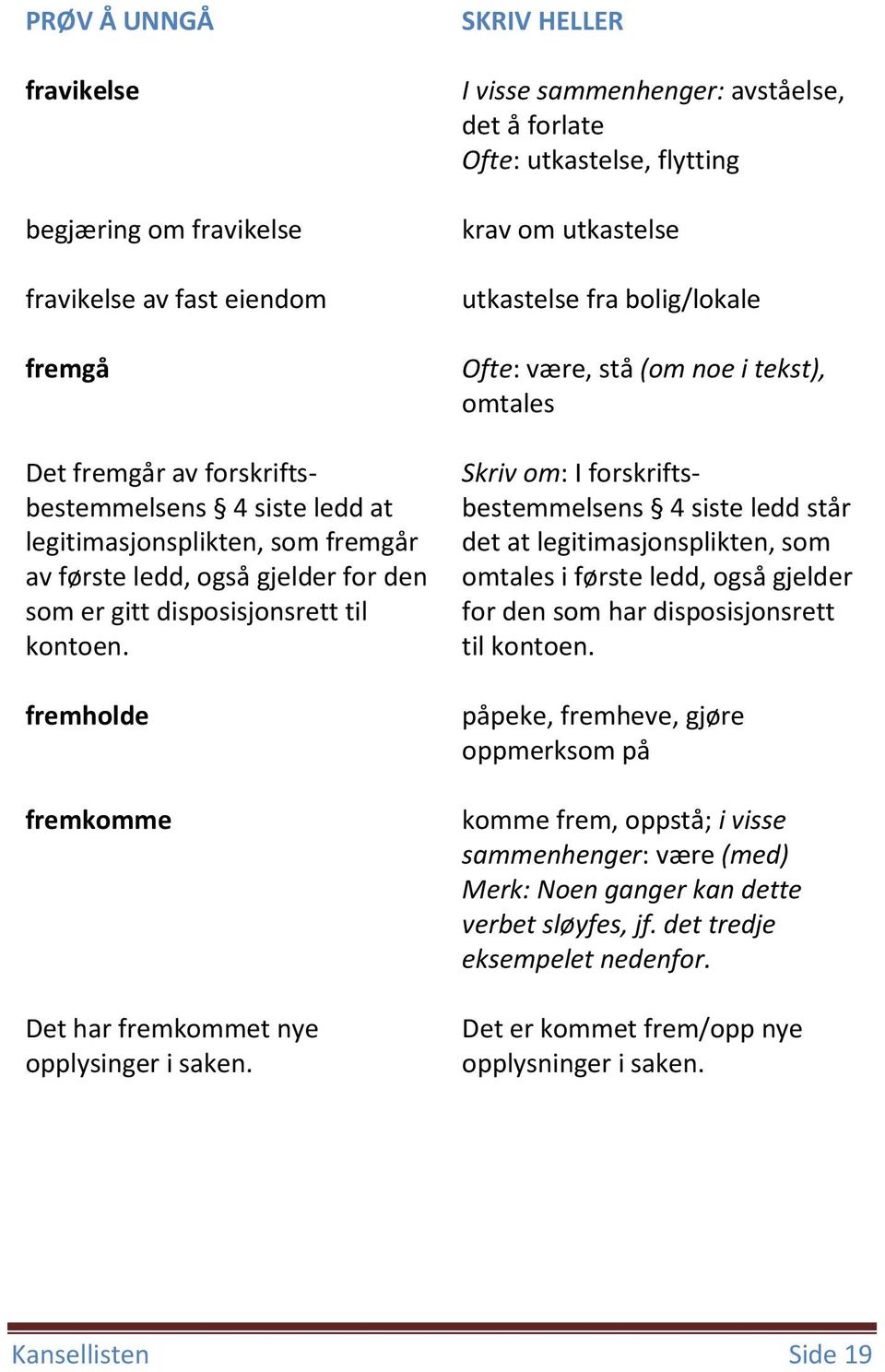 | PRØV Å UNNGÅ | SKRIV HELLER |
|---|---|
| fravikelse | I visse sammenhenger: avståelse, det å forlate Ofte: utkastelse, flytting |
| begjæring om fravikelse | krav om utkastelse |
| fravikelse av fast eiendom | utkastelse fra bolig/lokale |
| fremgå | Ofte: være, stå (om noe i tekst), omtales |
| Det fremgår av forskriftsbestemmelsens § 4 siste ledd at legitimasjonsplikten, som fremgår av første ledd, også gjelder for den som er gitt disposisjonsrett til kontoen. | Skriv om: I forskriftsbestemmelsens § 4 siste ledd står det at legitimasjonsplikten, som omtales i første ledd, også gjelder for den som har disposisjonsrett til kontoen. |
| fremholde | påpeke, fremheve, gjøre oppmerksom på |
| fremkomme | komme frem, oppstå; i visse sammenhenger: være (med) Merk: Noen ganger kan dette verbet sløyfes, jf. det tredje eksempelet nedenfor. |
| Det har fremkommet nye opplysinger i saken. | Det er kommet frem/opp nye opplysninger i saken. |

Kansellisten Side 19